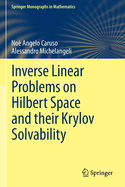 Springer Monographs in Mathematics

Noè Angelo Caruso
Alessandro Michelangeli

Inverse Linear Problems on Hilbert Space and their Krylov Solvability

Springer